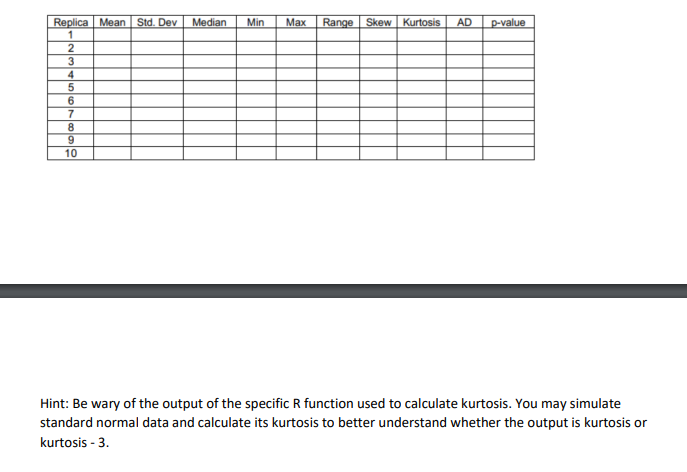 | Replica | Mean | Std. Dev | Median | Min | Max | Range | Skew | Kurtosis | AD | p-value |
|---|---|---|---|---|---|---|---|---|---|---|
| 1 | | | | | | | | | | |
| 2 | | | | | | | | | | |
| 3 | | | | | | | | | | |
| 4 | | | | | | | | | | |
| 5 | | | | | | | | | | |
| 6 | | | | | | | | | | |
| 7 | | | | | | | | | | |
| 8 | | | | | | | | | | |
| 9 | | | | | | | | | | |
| 10 | | | | | | | | | | |

Hint: Be wary of the output of the specific R function used to calculate kurtosis. You may simulate standard normal data and calculate its kurtosis to better understand whether the output is kurtosis or kurtosis - 3.